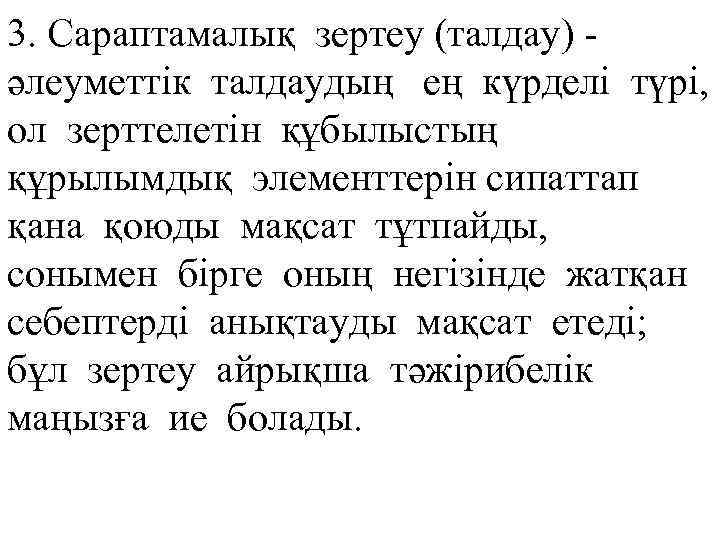 3. Сараптамалық зертеу (талдау) - әлеуметтік талдаудың ең күрделі түрі, ол зерттелетін құбылыстың құрылымдық элементтерін сипаттап қана қоюды мақсат тұтпайды, сонымен бірге оның негізінде жатқан себептерді анықтауды мақсат етеді; бұл зертеу айрықша тәжірибелік маңызға ие болады.